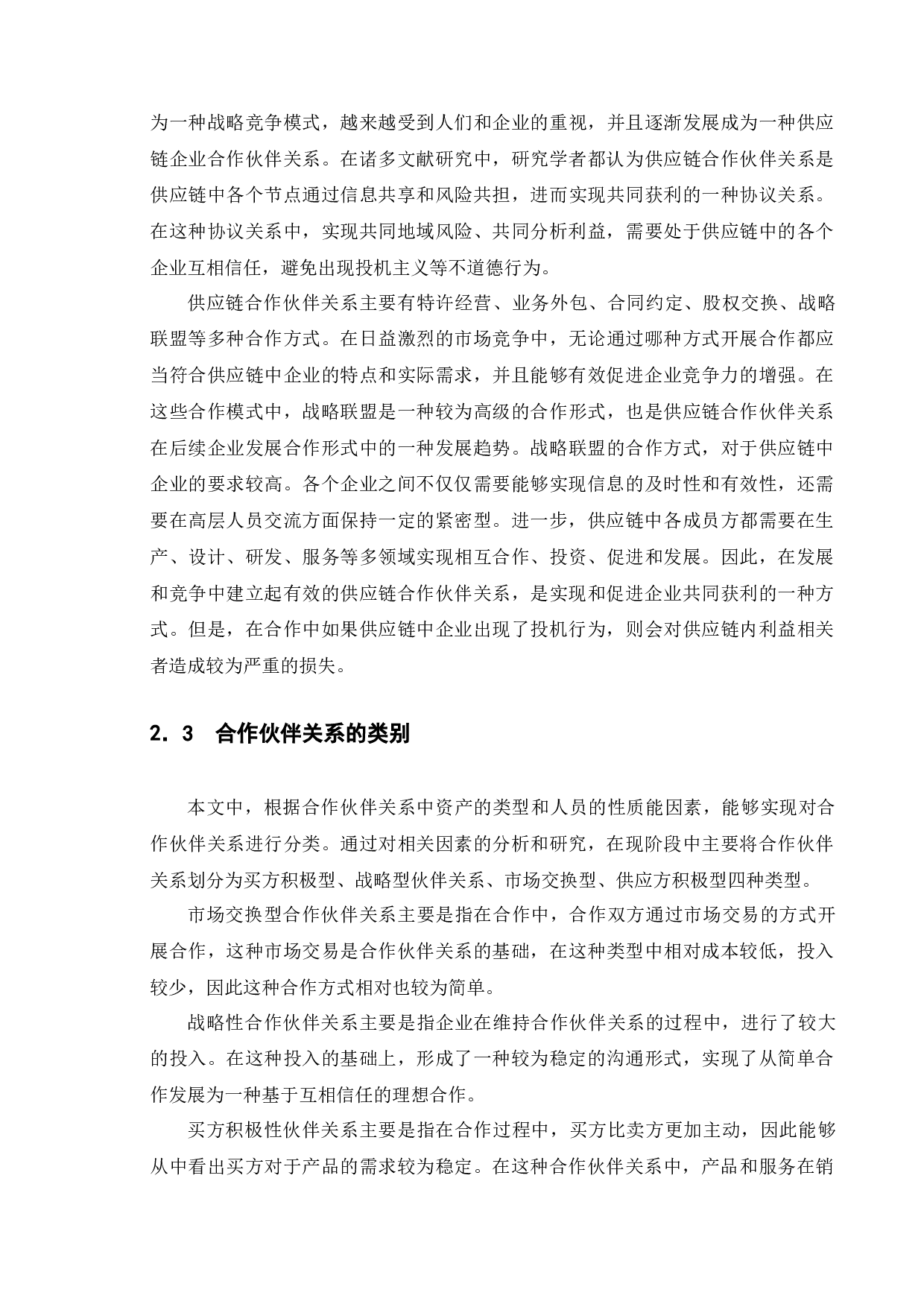 为一种战略竞争模式，越来越受到人们和企业的重视，并且逐渐发展成为一种供应链企业合作伙伴关系。在诸多文献研究中，研究学者都认为供应链合作伙伴关系是供应链中各个节点通过信息共享和风险共担，进而实现共同获利的一种协议关系。在这种协议关系中，实现共同地域风险、共同分析利益，需要处于供应链中的各个企业互相信任，避免出现投机主义等不道德行为。

供应链合作伙伴关系主要有特许经营、业务外包、合同约定、股权交换、战略联盟等多种合作方式。在日益激烈的市场竞争中，无论通过哪种方式开展合作都应当符合供应链中企业的特点和实际需求，并且能够有效促进企业竞争力的增强。在这些合作模式中，战略联盟是一种较为高级的合作形式，也是供应链合作伙伴关系在后续企业发展合作形式中的一种发展趋势。战略联盟的合作方式，对于供应链中企业的要求较高。各个企业之间不仅仅需要能够实现信息的及时性和有效性，还需要在高层人员交流方面保持一定的紧密型。进一步，供应链中各成员方都需要在生产、设计、研发、服务等多领域实现相互合作、投资、促进和发展。因此，在发展和竞争中建立起有效的供应链合作伙伴关系，是实现和促进企业共同获利的一种方式。但是，在合作中如果供应链中企业出现了投机行为，则会对供应链内利益相关者造成较为严重的损失。

2.3 合作伙伴关系的类别

本文中，根据合作伙伴关系中资产的类型和人员的性质能因素，能够实现对合作伙伴关系进行分类。通过对相关因素的分析和研究，在现阶段中主要将合作伙伴关系划分为买方积极型、战略型伙伴关系、市场交换型、供应方积极型四种类型。

市场交换型合作伙伴关系主要是指在合作中，合作双方通过市场交易的方式开展合作，这种市场交易是合作伙伴关系的基础，在这种类型中相对成本较低，投入较少，因此这种合作方式相对也较为简单。

战略性合作伙伴关系主要是指企业在维持合作伙伴关系的过程中，进行了较大的投入。在这种投入的基础上，形成了一种较为稳定的沟通形式，实现了从简单合作发展为一种基于互相信任的理想合作。

买方积极性伙伴关系主要是指在合作过程中，买方比卖方更加主动，因此能够从中看出买方对于产品的需求较为稳定。在这种合作伙伴关系中，产品和服务在销